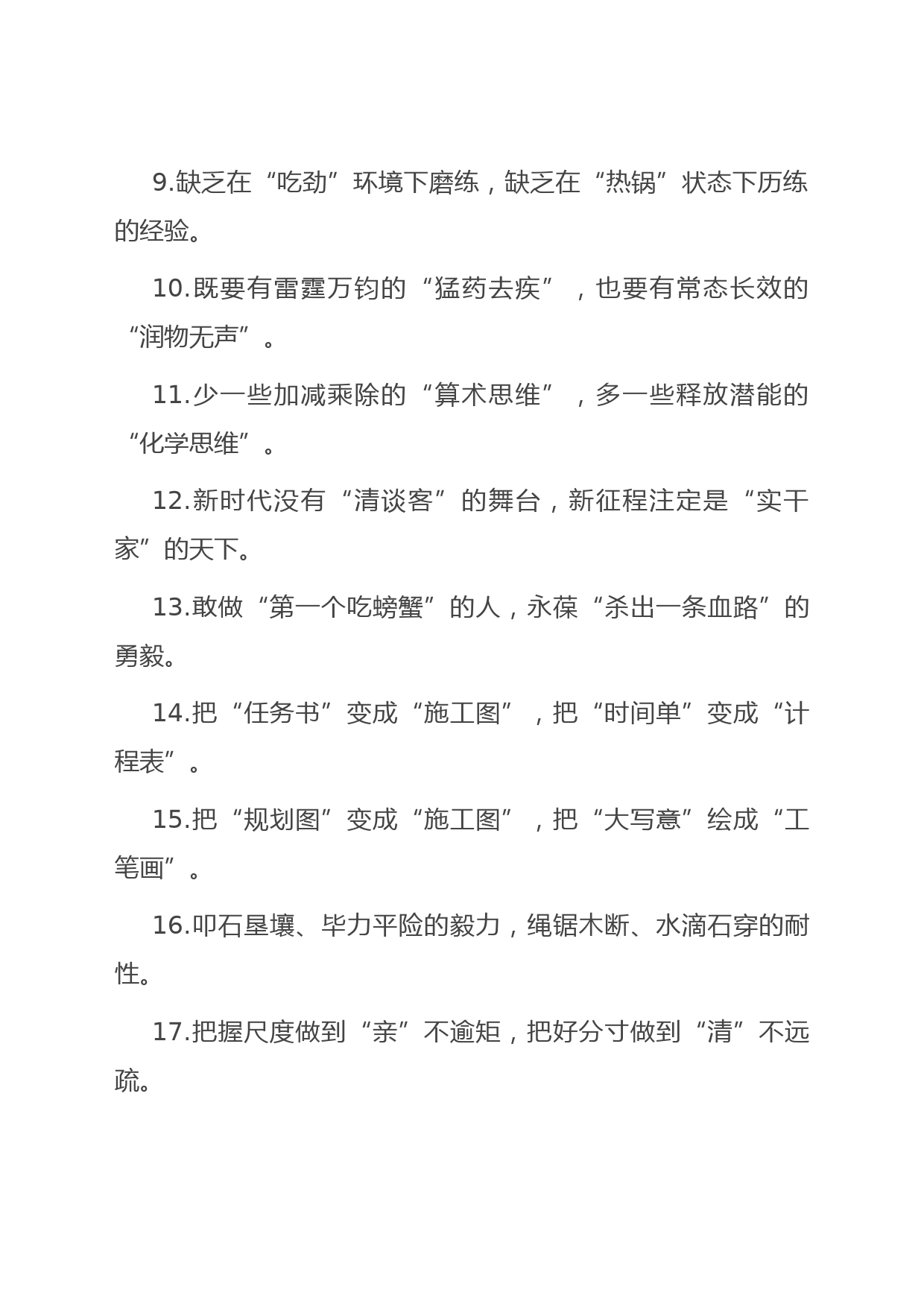 9.缺乏在“吃劲”环境下磨练，缺乏在“热锅”状态下历练的经验。

10.既要有雷霆万钧的“猛药去疾”，也要有常态长效的“润物无声”。

11.少一些加减乘除的“算术思维”，多一些释放潜能的“化学思维”。

12.新时代没有“清谈客”的舞台，新征程注定是“实干家”的天下。

13.敢做“第一个吃螃蟹”的人，永葆“杀出一条血路”的勇毅。

14.把“任务书”变成“施工图”，把“时间单”变成“计程表”。

15.把“规划图”变成“施工图”，把“大写意”绘成“工笔画”。

16.叩石垦壤、毕力平险的毅力，绳锯木断、水滴石穿的耐性。

17.把握尺度做到“亲”不逾矩，把好分寸做到“清”不远疏。